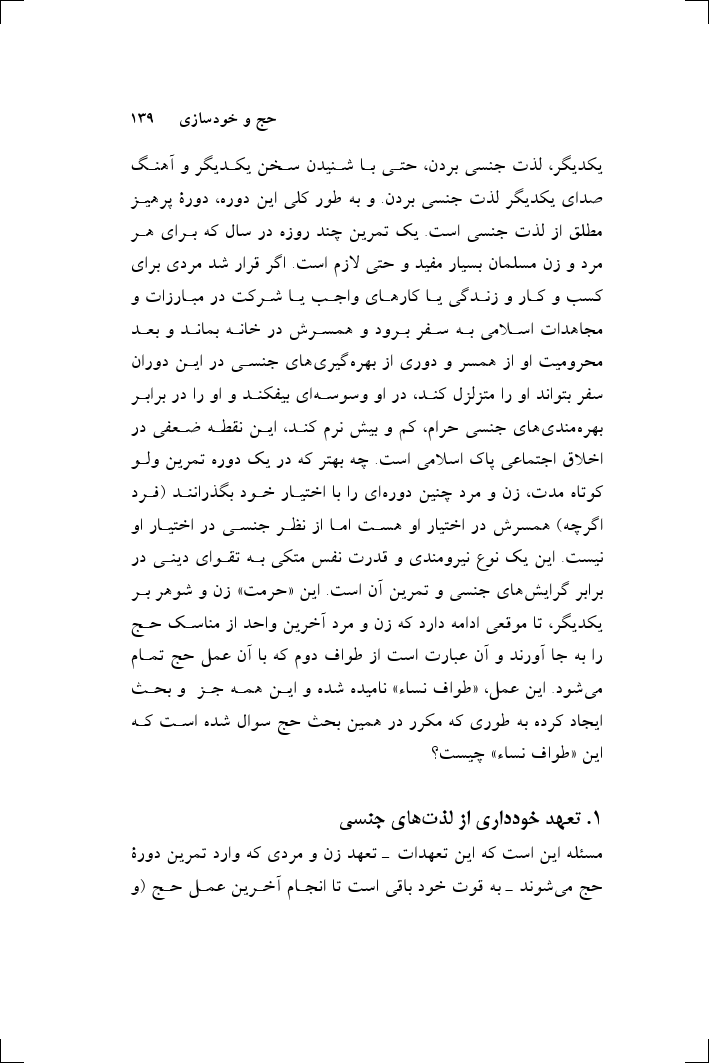 حج و خودسازی ۱۳۹

یکدیگر، لذت جنسی بردن، حتی با شنیدن سخن یکدیگر و آهنگ صدای یکدیگر لذت جنسی بردن. و به طور کلی این دوره، دورهٔ پرهیز مطلق از لذت جنسی است. یک تمرین چند روزه در سال که برای هر مرد و زن مسلمان بسیار مفید و حتی لازم است. اگر قرار شد مردی برای کسب و کار و زندگی یا کارهای واجب یا شرکت در مبارزات و مجاهدات اسلامی به سفر برود و همسرش در خانه بماند و بعد محرومیت او از همسر و دوری از بهره‌گیری‌های جنسی در این دوران سفر بتواند او را متزلزل کند، در او وسوسه‌ای بیفکند و او را در برابر بهره‌مندی‌های جنسی حرام، کم و بیش نرم کند، این نقطه ضعفی در اخلاق اجتماعی پاک اسلامی است. چه بهتر که در یک دوره تمرین ولو کوتاه مدت، زن و مرد چنین دوره‌ای را با اختیار خود بگذرانند (فرد اگرچه) همسرش در اختیار او هست اما از نظر جنسی در اختیار او نیست. این یک نوع نیرومندی و قدرت نفس متکی به تقوای دینی در برابر گرایش‌های جنسی و تمرین آن است. این «حرمت» زن و شوهر بر یکدیگر، تا موقعی ادامه دارد که زن و مرد آخرین واحد از مناسک حج را به جا آورند و آن عبارت است از طواف دوم که با آن عمل حج تمام می‌شود. این عمل، «طواف نساء» نامیده شده و این همه جز و بحث ایجاد کرده به طوری که مکرر در همین بحث حج سوال شده است که این «طواف نساء» چیست؟

۱. تعهد خودداری از لذت‌های جنسی

مسئله این است که این تعهدات ـ تعهد زن و مردی که وارد تمرین دورهٔ حج می‌شوند ـ به قوت خود باقی است تا انجام آخرین عمل حج (و